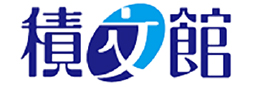 積文館